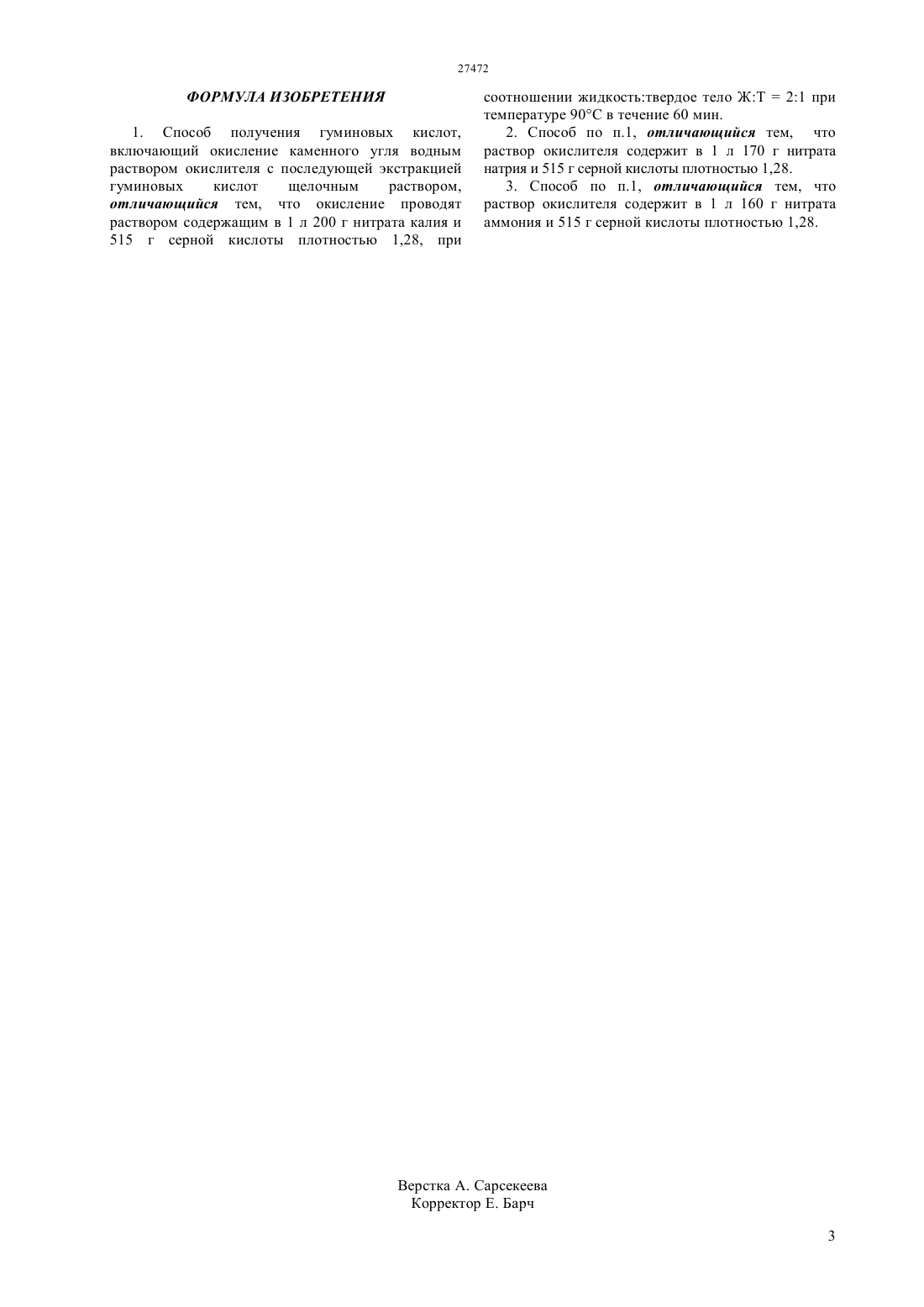 27472

ФОРМУЛА ИЗОБРЕТЕНИЯ

1. Способ получения гуминовых кислот, включающий окисление каменного угля водным раствором окислителя с последующей экстракцией гуминовых кислот щелочным раствором, отличающийся тем, что окисление проводят раствором содержащим в 1 л 200 г нитрата калия и 515 г серной кислоты плотностью 1,28, при соотношении жидкость:твердое тело Ж:Т = 2:1 при температуре 90°С в течение 60 мин.

2. Способ по п.1, отличающийся тем, что раствор окислителя содержит в 1 л 170 г нитрата натрия и 515 г серной кислоты плотностью 1,28.

3. Способ по п.1, отличающийся тем, что раствор окислителя содержит в 1 л 160 г нитрата аммония и 515 г серной кислоты плотностью 1,28.

Верстка А. Сарсекеева
Корректор Е. Барч

3